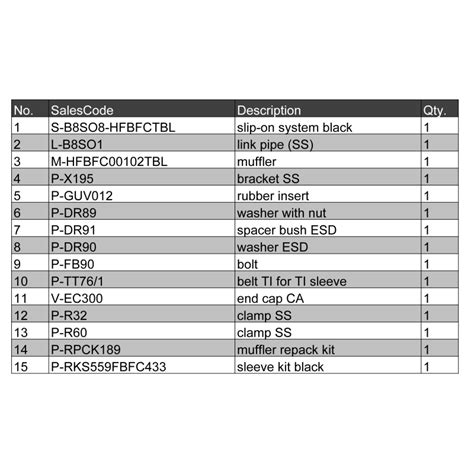 | No. | SalesCode | Description | Qty. |
|---|---|---|---|
| 1 | S-B8SO8-HFBFCTBL | slip-on system black | 1 |
| 2 | L-B8SO1 | link pipe (SS) | 1 |
| 3 | M-HFBFC00102TBL | muffler | 1 |
| 4 | P-X195 | bracket SS | 1 |
| 5 | P-GUV012 | rubber insert | 1 |
| 6 | P-DR89 | washer with nut | 1 |
| 7 | P-DR91 | spacer bush ESD | 1 |
| 8 | P-DR90 | washer ESD | 1 |
| 9 | P-FB90 | bolt | 1 |
| 10 | P-TT76/1 | belt TI for TI sleeve | 1 |
| 11 | V-EC300 | end cap CA | 1 |
| 12 | P-R32 | clamp SS | 1 |
| 13 | P-R60 | clamp SS | 1 |
| 14 | P-RPCK189 | muffler repack kit | 1 |
| 15 | P-RKS559FBFC433 | sleeve kit black | 1 |